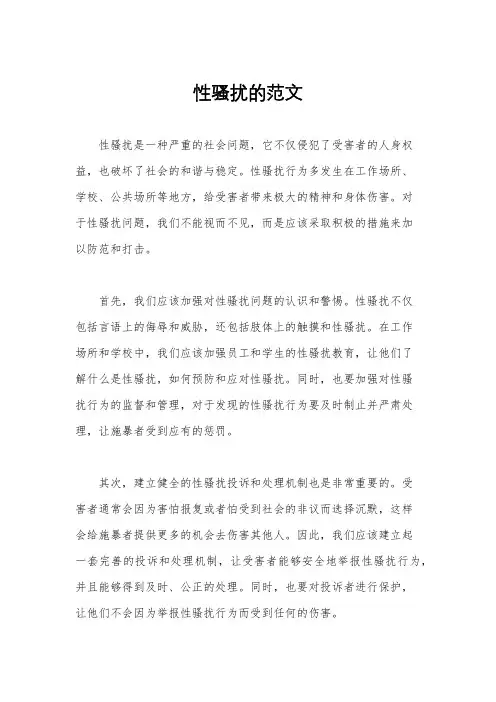 性骚扰的范文

性骚扰是一种严重的社会问题，它不仅侵犯了受害者的人身权益，也破坏了社会的和谐与稳定。性骚扰行为多发生在工作场所、学校、公共场所等地方，给受害者带来极大的精神和身体伤害。对于性骚扰问题，我们不能视而不见，而是应该采取积极的措施来加以防范和打击。

首先，我们应该加强对性骚扰问题的认识和警惕。性骚扰不仅包括言语上的侮辱和威胁，还包括肢体上的触摸和性骚扰。在工作场所和学校中，我们应该加强员工和学生的性骚扰教育，让他们了解什么是性骚扰，如何预防和应对性骚扰。同时，也要加强对性骚扰行为的监督和管理，对于发现的性骚扰行为要及时制止并严肃处理，让施暴者受到应有的惩罚。

其次，建立健全的性骚扰投诉和处理机制也是非常重要的。受害者通常会因为害怕报复或者怕受到社会的非议而选择沉默，这样会给施暴者提供更多的机会去伤害其他人。因此，我们应该建立起一套完善的投诉和处理机制，让受害者能够安全地举报性骚扰行为，并且能够得到及时、公正的处理。同时，也要对投诉者进行保护，让他们不会因为举报性骚扰行为而受到任何的伤害。